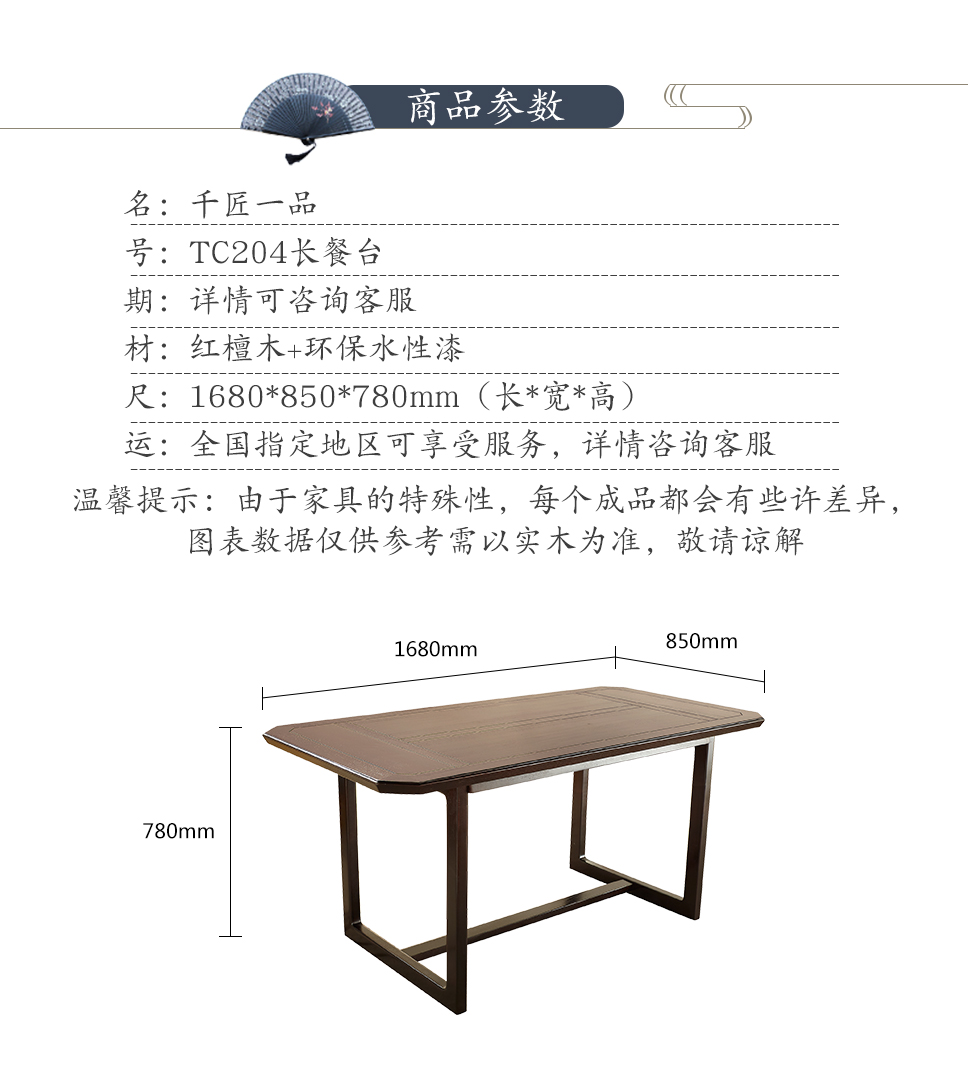 商品参数

名：千匠一品

号：TC204长餐台

期：详情可咨询客服

材：红檀木+环保水性漆

尺：1680*850*780mm（长*宽*高）

运：全国指定地区可享受服务，详情咨询客服

温馨提示：由于家具的特殊性，每个成品都会有些许差异，图表数据仅供参考需以实木为准，敬请谅解

1680mm

850mm

780mm